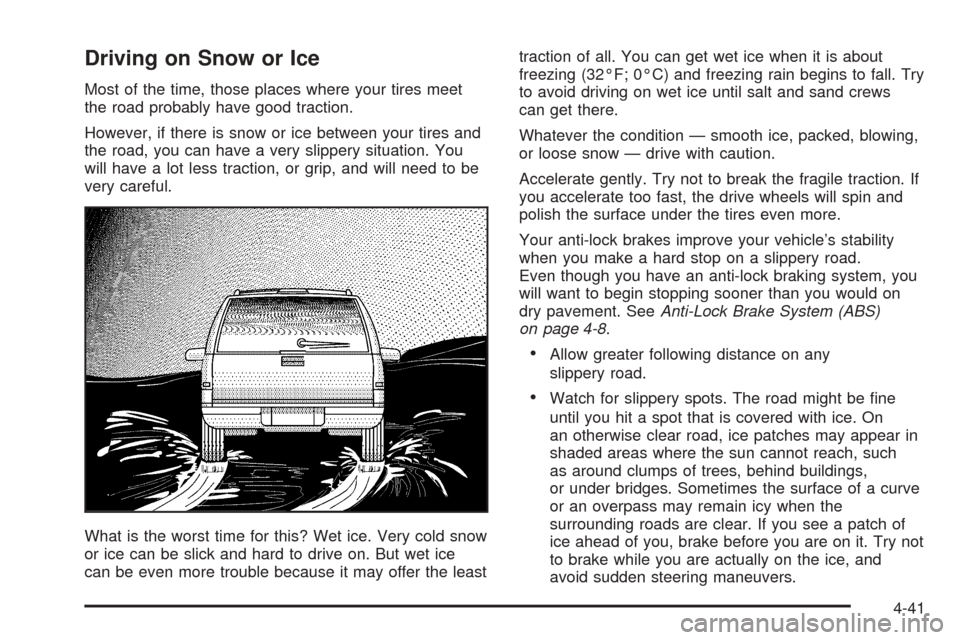 Driving on Snow or Ice

Most of the time, those places where your tires meet the road probably have good traction.

However, if there is snow or ice between your tires and the road, you can have a very slippery situation. You will have a lot less traction, or grip, and will need to be very careful.

What is the worst time for this? Wet ice. Very cold snow or ice can be slick and hard to drive on. But wet ice can be even more trouble because it may offer the least traction of all. You can get wet ice when it is about freezing (32°F; 0°C) and freezing rain begins to fall. Try to avoid driving on wet ice until salt and sand crews can get there.

Whatever the condition — smooth ice, packed, blowing, or loose snow — drive with caution.

Accelerate gently. Try not to break the fragile traction. If you accelerate too fast, the drive wheels will spin and polish the surface under the tires even more.

Your anti-lock brakes improve your vehicle's stability when you make a hard stop on a slippery road. Even though you have an anti-lock braking system, you will want to begin stopping sooner than you would on dry pavement. See Anti-Lock Brake System (ABS) on page 4-8.

• Allow greater following distance on any slippery road.

• Watch for slippery spots. The road might be fine until you hit a spot that is covered with ice. On an otherwise clear road, ice patches may appear in shaded areas where the sun cannot reach, such as around clumps of trees, behind buildings, or under bridges. Sometimes the surface of a curve or an overpass may remain icy when the surrounding roads are clear. If you see a patch of ice ahead of you, brake before you are on it. Try not to brake while you are actually on the ice, and avoid sudden steering maneuvers.

4-41

carmanualsonline.info